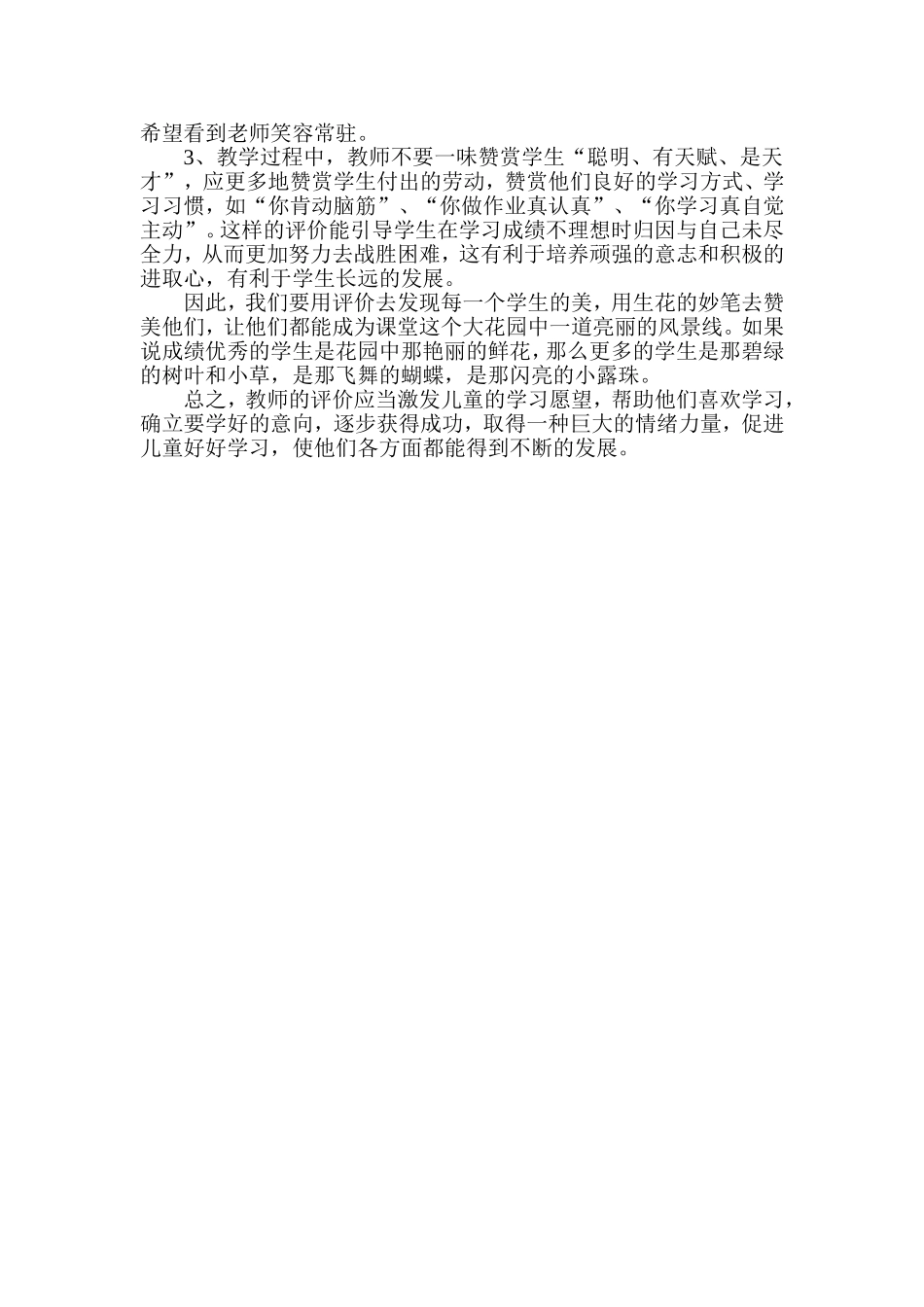 希望看到老师笑容常驻。

3、教学过程中，教师不要一味赞赏学生“聪明、有天赋、是天才”，应更多地赞赏学生付出的劳动，赞赏他们良好的学习方式、学习习惯，如“你肯动脑筋”、“你做作业真认真”、“你学习真自觉主动”。这样的评价能引导学生在学习成绩不理想时归因与自己未尽全力，从而更加努力去战胜困难，这有利于培养顽强的意志和积极的进取心，有利于学生长远的发展。

因此，我们要用评价去发现每一个学生的美，用生花的妙笔去赞美他们，让他们都能成为课堂这个大花园中一道亮丽的风景线。如果说成绩优秀的学生是花园中那艳丽的鲜花，那么更多的学生是那碧绿的树叶和小草，是那飞舞的蝴蝶，是那闪亮的小露珠。

总之，教师的评价应当激发儿童的学习愿望，帮助他们喜欢学习，确立要学好的意向，逐步获得成功，取得一种巨大的情绪力量，促进儿童好好学习，使他们各方面都能得到不断的发展。